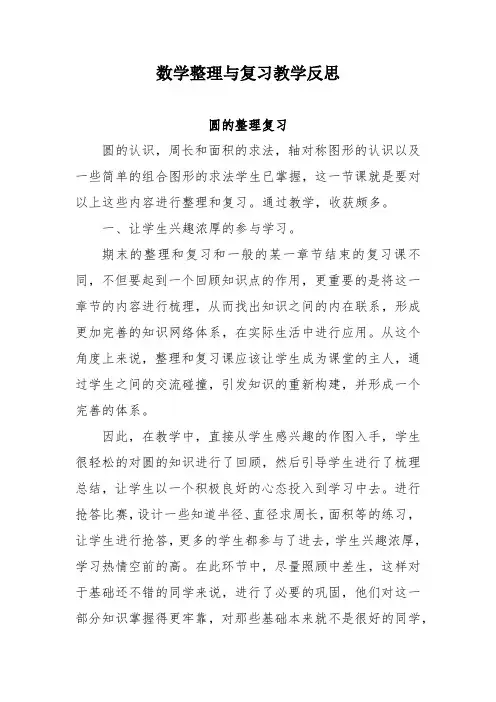 数学整理与复习教学反思

圆的整理复习

圆的认识，周长和面积的求法，轴对称图形的认识以及一些简单的组合图形的求法学生已掌握，这一节课就是要对以上这些内容进行整理和复习。通过教学，收获颇多。

一、让学生兴趣浓厚的参与学习。

期末的整理和复习和一般的某一章节结束的复习课不同，不但要起到一个回顾知识点的作用，更重要的是将这一章节的内容进行梳理，从而找出知识之间的内在联系，形成更加完善的知识网络体系，在实际生活中进行应用。从这个角度上来说，整理和复习课应该让学生成为课堂的主人，通过学生之间的交流碰撞，引发知识的重新构建，并形成一个完善的体系。

因此，在教学中，直接从学生感兴趣的作图入手，学生很轻松的对圆的知识进行了回顾，然后引导学生进行了梳理总结，让学生以一个积极良好的心态投入到学习中去。进行抢答比赛，设计一些知道半径、直径求周长，面积等的练习，让学生进行抢答，更多的学生都参与了进去，学生兴趣浓厚，学习热情空前的高。在此环节中，尽量照顾中差生，这样对于基础还不错的同学来说，进行了必要的巩固，他们对这一部分知识掌握得更牢靠，对那些基础本来就不是很好的同学，